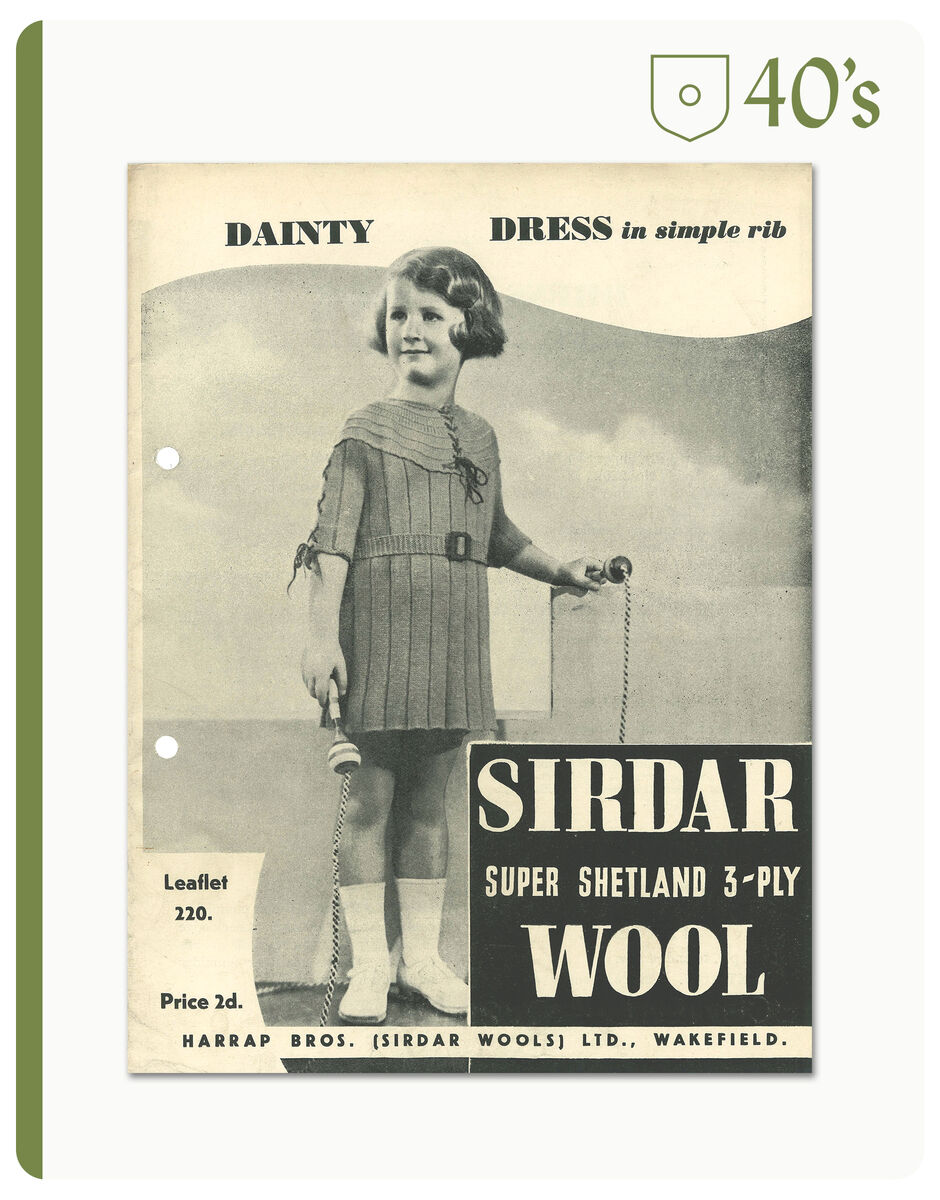 40's

DAINTY DRESS in simple rib

Leaflet 220.

Price 2d.

SIRDAR

SUPER SHETLAND 3-PLY

WOOL

HARRAP BROS. (SIRDAR WOOLS) LTD., WAKEFIELD.